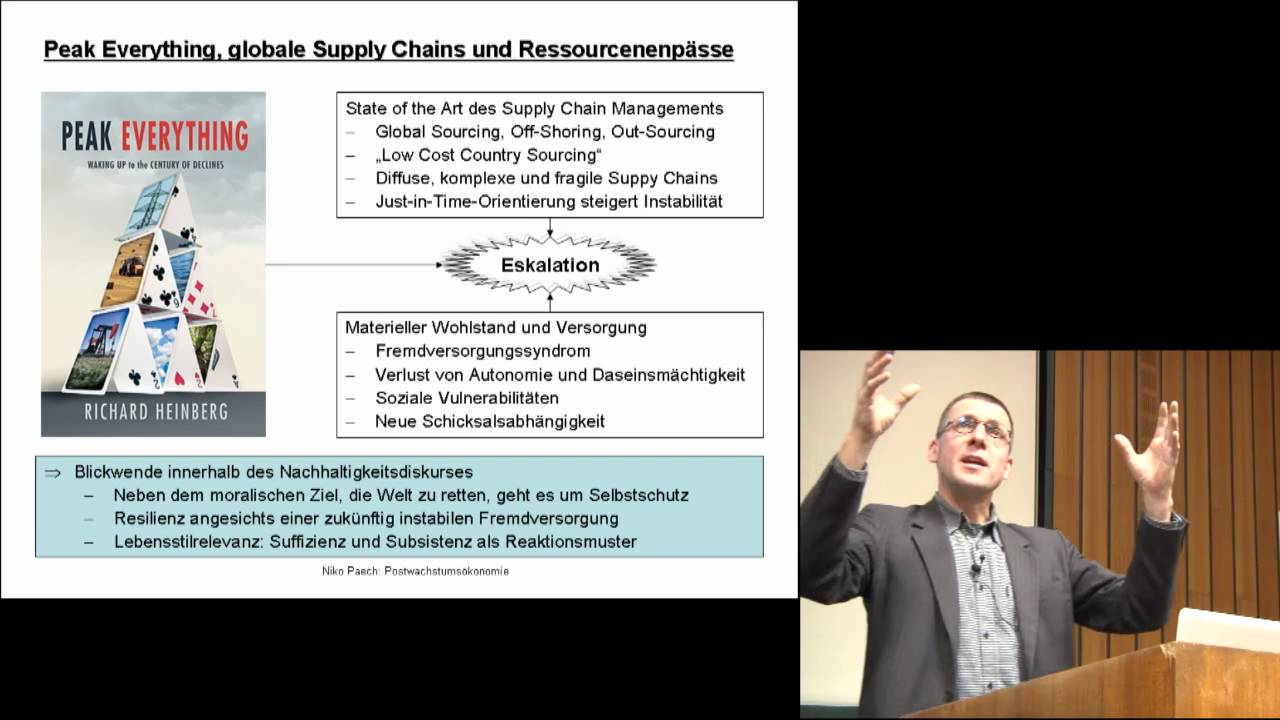 Peak Everything, globale Supply Chains und Ressourcenenpässe

PEAK EVERYTHING
WAKING UP to the CENTURY OF DECLINES
RICHARD HEINBERG

State of the Art des Supply Chain Managements
- Global Sourcing, Off-Shoring, Out-Sourcing
- „Low Cost Country Sourcing“
- Diffuse, komplexe und fragile Suppy Chains
- Just-in-Time-Orientierung steigert Instabilität

Eskalation

Materieller Wohlstand und Versorgung
- Fremdversorgungssyndrom
- Verlust von Autonomie und Daseinsmächtigkeit
- Soziale Vulnerabilitäten
- Neue Schicksalsabhängigkeit

⇒ Blickwende innerhalb des Nachhaltigkeitsdiskurses
- Neben dem moralischen Ziel, die Welt zu retten, geht es um Selbstschutz
- Resilienz angesichts einer zukünftig instabilen Fremdversorgung
- Lebensstilrelevanz: Suffizienz und Subsistenz als Reaktionsmuster

Niko Paech: Postwachstumsökonomie